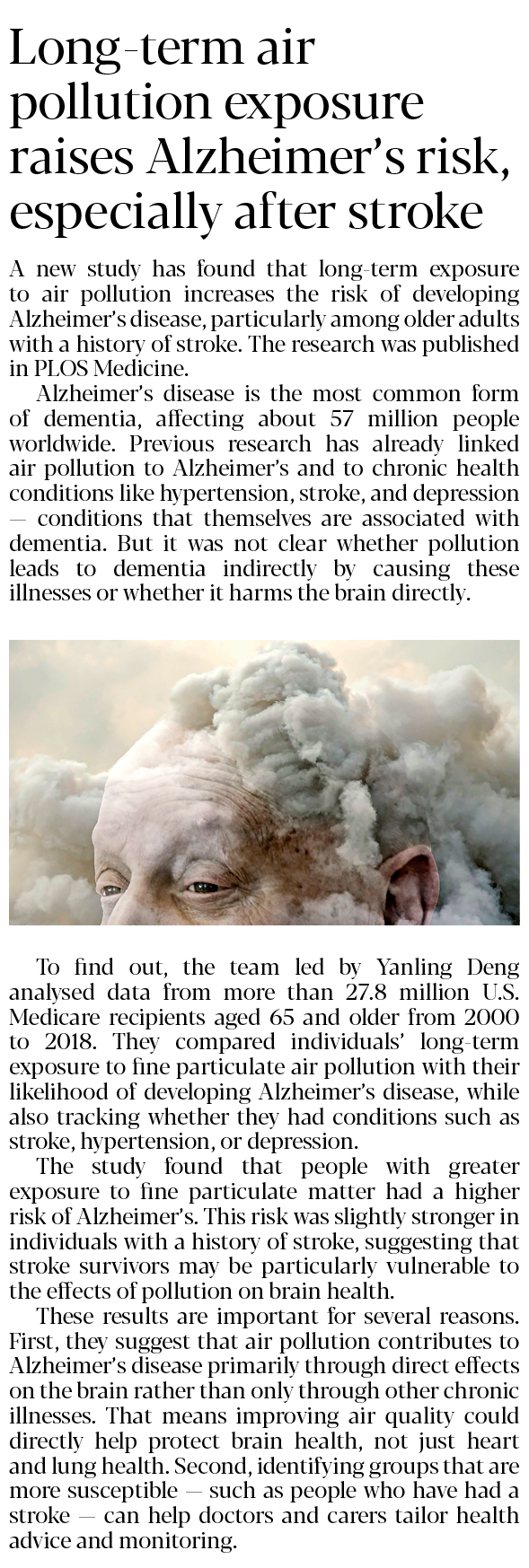 Long-term air pollution exposure raises Alzheimer's risk, especially after stroke

A new study has found that long-term exposure to air pollution increases the risk of developing Alzheimer's disease, particularly among older adults with a history of stroke. The research was published in PLOS Medicine.

Alzheimer's disease is the most common form of dementia, affecting about 57 million people worldwide. Previous research has already linked air pollution to Alzheimer's and to chronic health conditions like hypertension, stroke, and depression — conditions that themselves are associated with dementia. But it was not clear whether pollution leads to dementia indirectly by causing these illnesses or whether it harms the brain directly.

To find out, the team led by Yanling Deng analysed data from more than 27.8 million U.S. Medicare recipients aged 65 and older from 2000 to 2018. They compared individuals' long-term exposure to fine particulate air pollution with their likelihood of developing Alzheimer's disease, while also tracking whether they had conditions such as stroke, hypertension, or depression.

The study found that people with greater exposure to fine particulate matter had a higher risk of Alzheimer's. This risk was slightly stronger in individuals with a history of stroke, suggesting that stroke survivors may be particularly vulnerable to the effects of pollution on brain health.

These results are important for several reasons. First, they suggest that air pollution contributes to Alzheimer's disease primarily through direct effects on the brain rather than only through other chronic illnesses. That means improving air quality could directly help protect brain health, not just heart and lung health. Second, identifying groups that are more susceptible — such as people who have had a stroke — can help doctors and carers tailor health advice and monitoring.